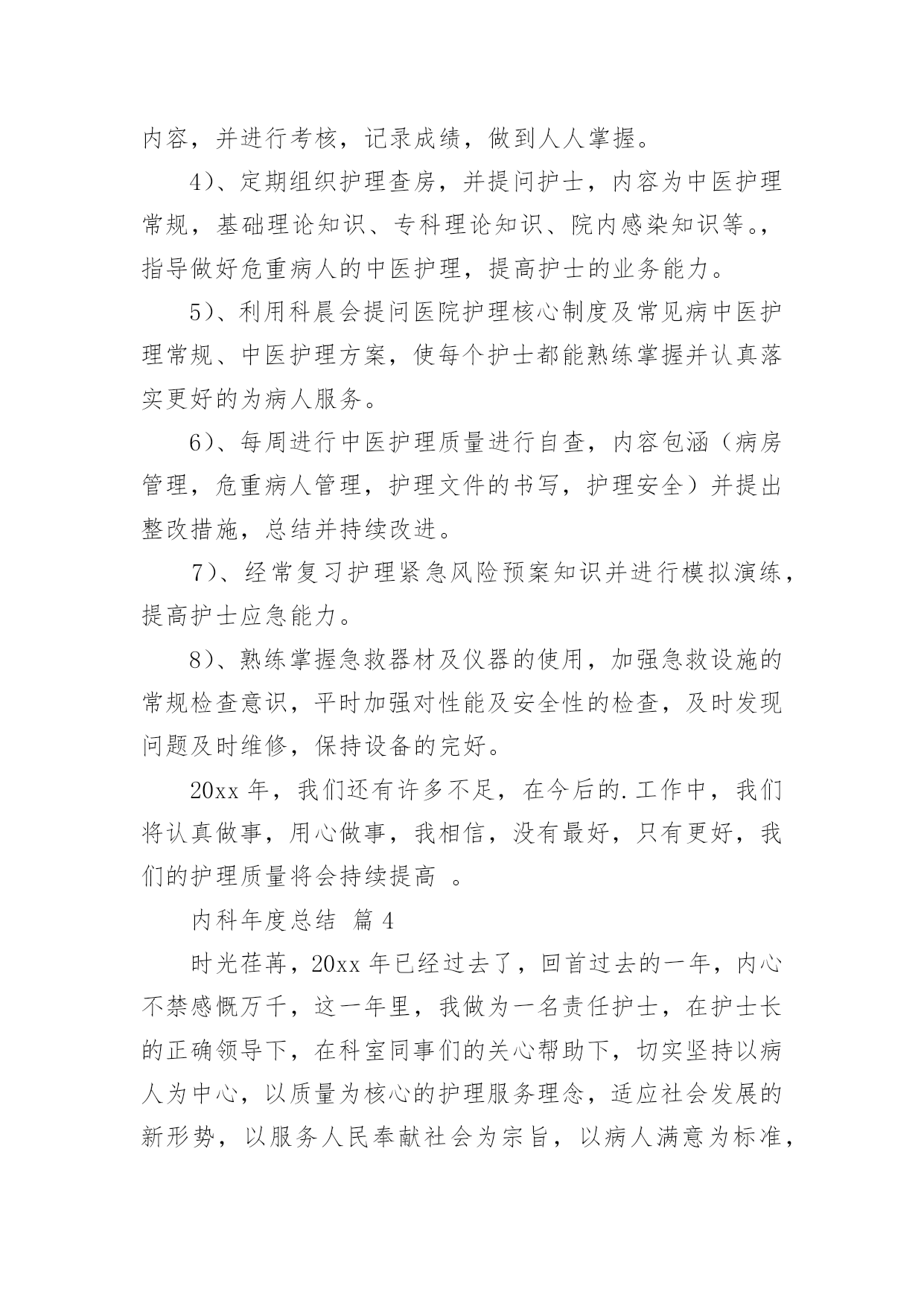 内容，并进行考核，记录成绩，做到人人掌握。

4）、定期组织护理查房，并提问护士，内容为中医护理常规，基础理论知识、专科理论知识、院内感染知识等。，指导做好危重病人的中医护理，提高护士的业务能力。

5）、利用科晨会提问医院护理核心制度及常见病中医护理常规、中医护理方案，使每个护士都能熟练掌握并认真落实更好的为病人服务。

6）、每周进行中医护理质量进行自查，内容包涵（病房管理，危重病人管理，护理文件的书写，护理安全）并提出整改措施，总结并持续改进。

7）、经常复习护理紧急风险预案知识并进行模拟演练，提高护士应急能力。

8）、熟练掌握急救器材及仪器的使用，加强急救设施的常规检查意识，平时加强对性能及安全性的检查，及时发现问题及时维修，保持设备的完好。

20xx 年，我们还有许多不足，在今后的.工作中，我们将认真做事，用心做事，我相信，没有最好，只有更好，我们的护理质量将会持续提高 。

内科年度总结 篇 4

时光荏苒，20xx 年已经过去了，回首过去的一年，内心不禁感慨万千，这一年里，我做为一名责任护士，在护士长的正确领导下，在科室同事们的关心帮助下，切实坚持以病人为中心，以质量为核心的护理服务理念，适应社会发展的新形势，以服务人民奉献社会为宗旨，以病人满意为标准，